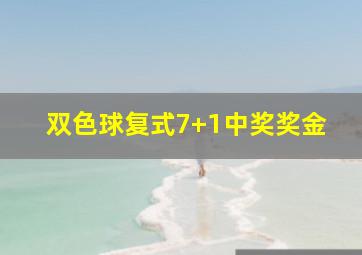 双色球复式7+1中奖奖金